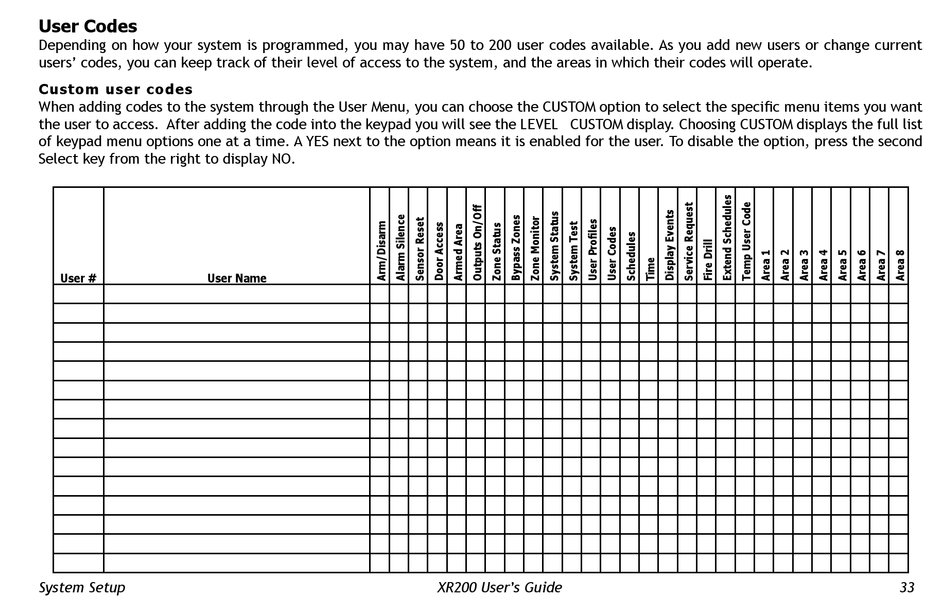 User Codes

Depending on how your system is programmed, you may have 50 to 200 user codes available. As you add new users or change current users' codes, you can keep track of their level of access to the system, and the areas in which their codes will operate.

Custom user codes

When adding codes to the system through the User Menu, you can choose the CUSTOM option to select the specific menu items you want the user to access. After adding the code into the keypad you will see the LEVEL CUSTOM display. Choosing CUSTOM displays the full list of keypad menu options one at a time. A YES next to the option means it is enabled for the user. To disable the option, press the second Select key from the right to display NO.

| User # | User Name | Arm/Disarm | Alarm Silence | Sensor Reset | Door Access | Armed Area | Outputs On/Off | Zone Status | Bypass Zones | Zone Monitor | System Status | System Test | User Profiles | User Codes | Schedules | Time | Display Events | Service Request | Fire Drill | Extend Schedules | Temp User Code | Area 1 | Area 2 | Area 3 | Area 4 | Area 5 | Area 6 | Area 7 | Area 8 |
|---|---|---|---|---|---|---|---|---|---|---|---|---|---|---|---|---|---|---|---|---|---|---|---|---|---|---|---|---|---|
| | | | | | | | | | | | | | | | | | | | | | | | | | | | | | |
| | | | | | | | | | | | | | | | | | | | | | | | | | | | | | |
| | | | | | | | | | | | | | | | | | | | | | | | | | | | | | |
| | | | | | | | | | | | | | | | | | | | | | | | | | | | | | |
| | | | | | | | | | | | | | | | | | | | | | | | | | | | | | |
| | | | | | | | | | | | | | | | | | | | | | | | | | | | | | |
| | | | | | | | | | | | | | | | | | | | | | | | | | | | | | |
| | | | | | | | | | | | | | | | | | | | | | | | | | | | | | |
| | | | | | | | | | | | | | | | | | | | | | | | | | | | | | |
| | | | | | | | | | | | | | | | | | | | | | | | | | | | | | |
| | | | | | | | | | | | | | | | | | | | | | | | | | | | | | |
| | | | | | | | | | | | | | | | | | | | | | | | | | | | | | |
| | | | | | | | | | | | | | | | | | | | | | | | | | | | | | |
| | | | | | | | | | | | | | | | | | | | | | | | | | | | | | |
| | | | | | | | | | | | | | | | | | | | | | | | | | | | | | |

System Setup XR200 User's Guide 33